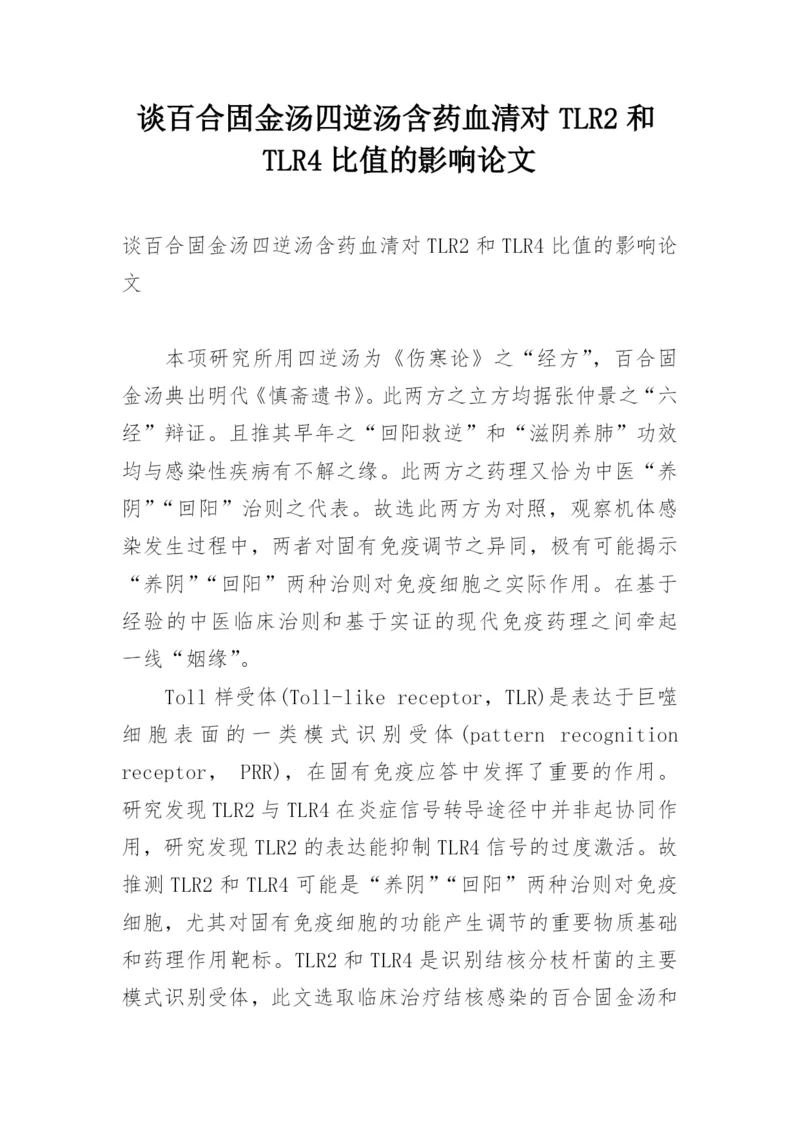 谈百合固金汤四逆汤含药血清对 TLR2 和 TLR4 比值的影响论文

谈百合固金汤四逆汤含药血清对 TLR2 和 TLR4 比值的影响论文

本项研究所用四逆汤为《伤寒论》之“经方”，百合固金汤典出明代《慎斋遗书》。此两方之立方均据张仲景之“六经”辩证。且推其早年之“回阳救逆”和“滋阴养肺”功效均与感染性疾病有不解之缘。此两方之药理又恰为中医“养阴”“回阳”治则之代表。故选此两方为对照，观察机体感染发生过程中，两者对固有免疫调节之异同，极有可能揭示“养阴”“回阳”两种治则对免疫细胞之实际作用。在基于经验的中医临床治则和基于实证的现代免疫药理之间牵起一线“姻缘”。

Toll 样受体(Toll-like receptor，TLR)是表达于巨噬细胞表面的一类模式识别受体(pattern recognition receptor， PRR)，在固有免疫应答中发挥了重要的作用。研究发现 TLR2 与 TLR4 在炎症信号转导途径中并非起协同作用，研究发现 TLR2 的表达能抑制 TLR4 信号的过度激活。故推测 TLR2 和 TLR4 可能是“养阴”“回阳”两种治则对免疫细胞，尤其对固有免疫细胞的功能产生调节的重要物质基础和药理作用靶标。TLR2 和 TLR4 是识别结核分枝杆菌的主要模式识别受体，此文选取临床治疗结核感染的百合固金汤和